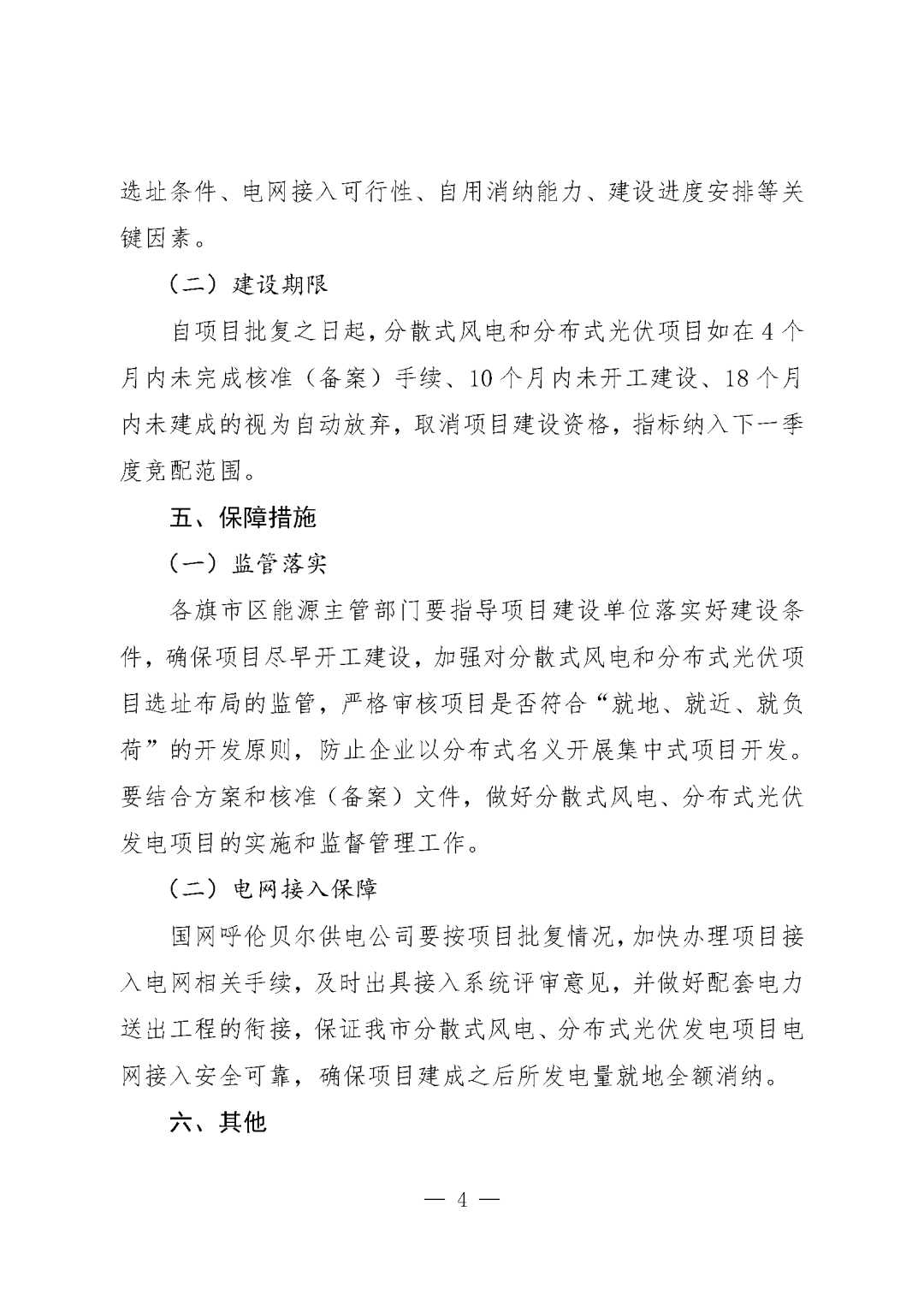 选址条件、电网接入可行性、自用消纳能力、建设进度安排等关键因素。

（二）建设期限

自项目批复之日起，分散式风电和分布式光伏项目如在4个月内未完成核准（备案）手续、10个月内未开工建设、18个月内未建成的视为自动放弃，取消项目建设资格，指标纳入下一季度竞配范围。

五、保障措施

（一）监管落实

各旗市区能源主管部门要指导项目建设单位落实好建设条件，确保项目尽早开工建设，加强对分散式风电和分布式光伏项目选址布局的监管，严格审核项目是否符合“就地、就近、就负荷”的开发原则，防止企业以分布式名义开展集中式项目开发。要结合方案和核准（备案）文件，做好分散式风电、分布式光伏发电项目的实施和监督管理工作。

（二）电网接入保障

国网呼伦贝尔供电公司要按项目批复情况，加快办理项目接入电网相关手续，及时出具接入系统评审意见，并做好配套电力送出工程的衔接，保证我市分散式风电、分布式光伏发电项目电网接入安全可靠，确保项目建成之后所发电量就地全额消纳。

六、其他

— 4 —